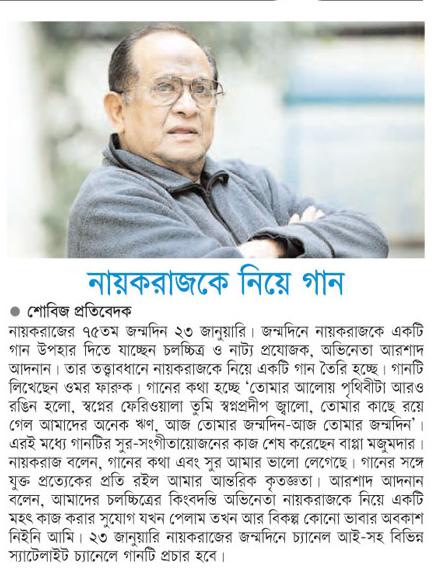 নায়করাজকে নিয়ে গান

● শোবিজ প্রতিবেদক

নায়করাজের ৭৫তম জন্মদিন ২৩ জানুয়ারি। জন্মদিনে নায়করাজকে একটি গান উপহার দিতে যাচ্ছেন চলচ্চিত্র ও নাট্য প্রযোজক, অভিনেতা আরশাদ আদনান। তার তত্ত্বাবধানে নায়করাজকে নিয়ে একটি গান তৈরি হচ্ছে। গানটি লিখেছেন ওমর ফারুক। গানের কথা হচ্ছে 'তোমার আলোয় পৃথিবীটা আরও রঙিন হলো, স্বপ্নের ফেরিওয়ালা তুমি স্বপ্নপ্রদীপ জ্বালো, তোমার কাছে রয়ে গেল আমাদের অনেক ঋণ, আজ তোমার জন্মদিন-আজ তোমার জন্মদিন'। এরই মধ্যে গানটির সুর-সংগীতায়োজনের কাজ শেষ করেছেন বাপ্পা মজুমদার। নায়করাজ বলেন, গানের কথা এবং সুর আমার ভালো লেগেছে। গানের সঙ্গে যুক্ত প্রত্যেকের প্রতি রইল আমার আন্তরিক কৃতজ্ঞতা। আরশাদ আদনান বলেন, আমাদের চলচ্চিত্রের কিংবদন্তি অভিনেতা নায়করাজকে নিয়ে একটি মহৎ কাজ করার সুযোগ যখন পেলাম তখন আর বিকল্প কোনো ভাবার অবকাশ নিইনি আমি। ২৩ জানুয়ারি নায়করাজের জন্মদিনে চ্যানেল আই-সহ বিভিন্ন স্যাটেলাইট চ্যানেলে গানটি প্রচার হবে।